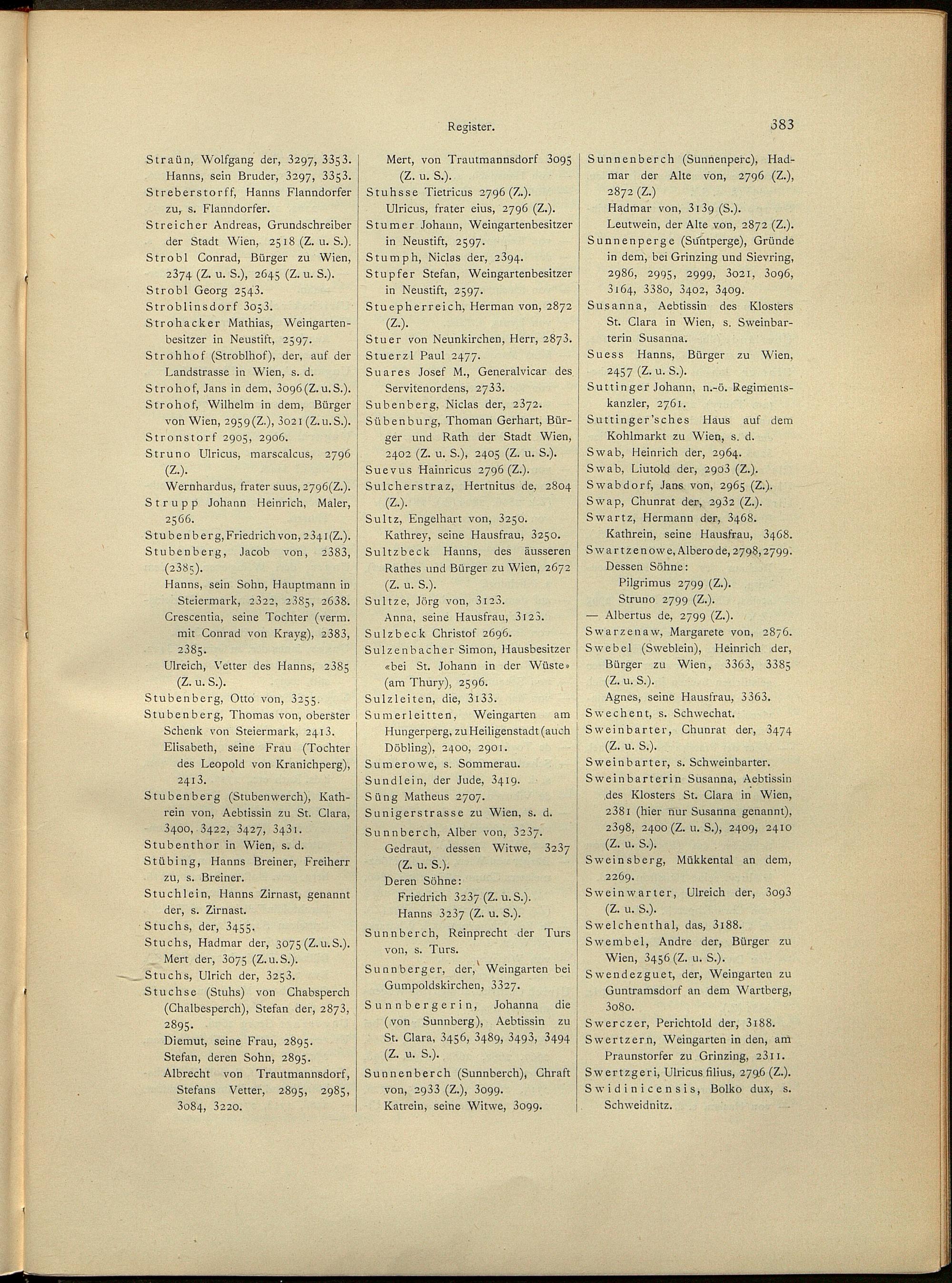 Register.

383

Straün, Wolfgang der, 3297, 3353.
Hanns, sein Bruder, 3297, 3353.
Streberstorff, Hanns Flanndorfer zu, s. Flanndorfer.
Streicher Andreas, Grundschreiber der Stadt Wien, 2518 (Z. u. S.).
Strobl Conrad, Bürger zu Wien, 2374 (Z. u. S.), 2645 (Z. u. S.).
Strobl Georg 2543.
Stroblinsdorf 3053.
Strohacker Mathias, Weingartenbesitzer in Neustift, 2597.
Strohhof (Stroblhof), der, auf der Landstrasse in Wien, s. d.
Strohof, Jans in dem, 3096 (Z. u. S.).
Strohof, Wilhelm in dem, Bürger von Wien, 2959 (Z.), 3021 (Z. u. S.).
Stronstorf 2905, 2906.
Struno Ulricus, marscalcus, 2796 (Z.).
Wernhardus, frater suus, 2796 (Z.).
Strupp Johann Heinrich, Maler, 2566.
Stubenberg, Friedrich von, 2341 (Z.).
Stubenberg, Jacob von, 2383, (2385).
Hanns, sein Sohn, Hauptmann in Steiermark, 2322, 2385, 2638.
Crescentia, seine Tochter (verm. mit Conrad von Krayg), 2383, 2385.
Ulreich, Vetter des Hanns, 2385 (Z. u. S.).
Stubenberg, Otto von, 3255.
Stubenberg, Thomas von, oberster Schenk von Steiermark, 2413.
Elisabeth, seine Frau (Tochter des Leopold von Kranichperg), 2413.
Stubenberg (Stubenwerch), Kathrein von, Aebtissin zu St. Clara, 3400, 3422, 3427, 3431.
Stubenthor in Wien, s. d.
Stübing, Hanns Breiner, Freiherr zu, s. Breiner.
Stuchlein, Hanns Zirnast, genannt der, s. Zirnast.
Stuchs, der, 3455.
Stuchs, Hadmar der, 3075 (Z. u. S.).
Mert der, 3075 (Z. u. S.).
Stuchs, Ulrich der, 3253.
Stuchse (Stuhs) von Chabsperch (Chalbesperch), Stefan der, 2873, 2895.
Diemut, seine Frau, 2895.
Stefan, deren Sohn, 2895.
Albrecht von Trautmannsdorf, Stefans Vetter, 2895, 2985, 3084, 3220.

Mert, von Trautmannsdorf 3095 (Z. u. S.).
Stuhsse Tietricus 2796 (Z.).
Ulricus, frater eius, 2796 (Z.).
Stumer Johann, Weingartenbesitzer in Neustift, 2597.
Stumph, Niclas der, 2394.
Stupfer Stefan, Weingartenbesitzer in Neustift, 2597.
Stuepherreich, Herman von, 2872 (Z.).
Stuer von Neunkirchen, Herr, 2873.
Stuerzl Paul 2477.
Suares Josef M., Generalvicar des Servitenordens, 2733.
Subenberg, Niclas der, 2372.
Sübenburg, Thoman Gerhart, Bürger und Rath der Stadt Wien, 2402 (Z. u. S.), 2405 (Z. u. S.).
Suevus Hainricus 2796 (Z.).
Sulcherstraz, Hertnitus de, 2804 (Z.).
Sultz, Engelhart von, 3250.
Kathrey, seine Hausfrau, 3250.
Sultzbeck Hanns, des äusseren Rathes und Bürger zu Wien, 2672 (Z. u. S.).
Sultze, Jörg von, 3123.
Anna, seine Hausfrau, 3123.
Sulzbeck Christof 2696.
Sulzenbacher Simon, Hausbesitzer «bei St. Johann in der Wüste» (am Thury), 2596.
Sulzleiten, die, 3133.
Sumerleitten, Weingarten am Hungerperg, zu Heiligenstadt (auch Döbling), 2400, 2901.
Sumerowe, s. Sommerau.
Sundlein, der Jude, 3419.
Süng Matheus 2707.
Sunigerstrasse zu Wien, s. d.
Sunnberch, Alber von, 3237.
Gedraut, dessen Witwe, 3237 (Z. u. S.).
Deren Söhne:
Friedrich 3237 (Z. u. S.).
Hanns 3237 (Z. u. S.).
Sunnberch, Reinprecht der Turs von, s. Turs.
Sunnberger, der, Weingarten bei Gumpoldskirchen, 3327.
Sunnbergerin, Johanna die (von Sunnberg), Aebtissin zu St. Clara, 3456, 3489, 3493, 3494 (Z. u. S.).
Sunnenberch (Sunnberch), Chraft von, 2933 (Z.), 3099.
Katrein, seine Witwe, 3099.

Sunnenberch (Sunnenperc), Hadmar der Alte von, 2796 (Z.), 2872 (Z.)
Hadmar von, 3139 (S.).
Leutwein, der Alte von, 2872 (Z.).
Sunnenperge (Suntperge), Gründe in dem, bei Grinzing und Sievring, 2986, 2995, 2999, 3021, 3096, 3164, 3380, 3402, 3409.
Susanna, Aebtissin des Klosters St. Clara in Wien, s. Sweinbarterin Susanna.
Suess Hanns, Bürger zu Wien, 2457 (Z. u. S.).
Suttinger Johann, n.-ö. Regimentskanzler, 2761.
Suttinger'sches Haus auf dem Kohlmarkt zu Wien, s. d.
Swab, Heinrich der, 2964.
Swab, Liutold der, 2903 (Z.).
Swabdorf, Jans von, 2965 (Z.).
Swap, Chunrat der, 2932 (Z.).
Swartz, Hermann der, 3468.
Kathrein, seine Hausfrau, 3468.
Swartzenowe, Albero de, 2798, 2799.
Dessen Söhne:
Pilgrimus 2799 (Z.).
Struno 2799 (Z.).
— Albertus de, 2799 (Z.).
Swarzenaw, Margarete von, 2876.
Swebel (Sweblein), Heinrich der, Bürger zu Wien, 3363, 3385 (Z. u. S.).
Agnes, seine Hausfrau, 3363.
Swechent, s. Schwechat.
Sweinbarter, Chunrat der, 3474 (Z. u. S.).
Sweinbarter, s. Schweinbarter.
Sweinbarterin Susanna, Aebtissin des Klosters St. Clara in Wien, 2381 (hier nur Susanna genannt), 2398, 2400 (Z. u. S.), 2409, 2410 (Z. u. S.).
Sweinsberg, Mükkental an dem, 2269.
Sweinwarter, Ulreich der, 3093 (Z. u. S.).
Swelchenthal, das, 3188.
Swembel, Andre der, Bürger zu Wien, 3456 (Z. u. S.).
Swendezguet, der, Weingarten zu Guntramsdorf an dem Wartberg, 3080.
Swerczer, Perichtold der, 3188.
Swertzern, Weingarten in den, am Praunstorfer zu Grinzing, 2311.
Swertzgeri, Ulricus filius, 2796 (Z.).
Swidinicensis, Bolko dux, s. Schweidnitz.